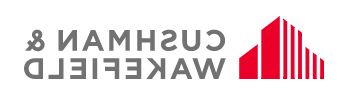 CUSHMAN &
WAKEFIELD